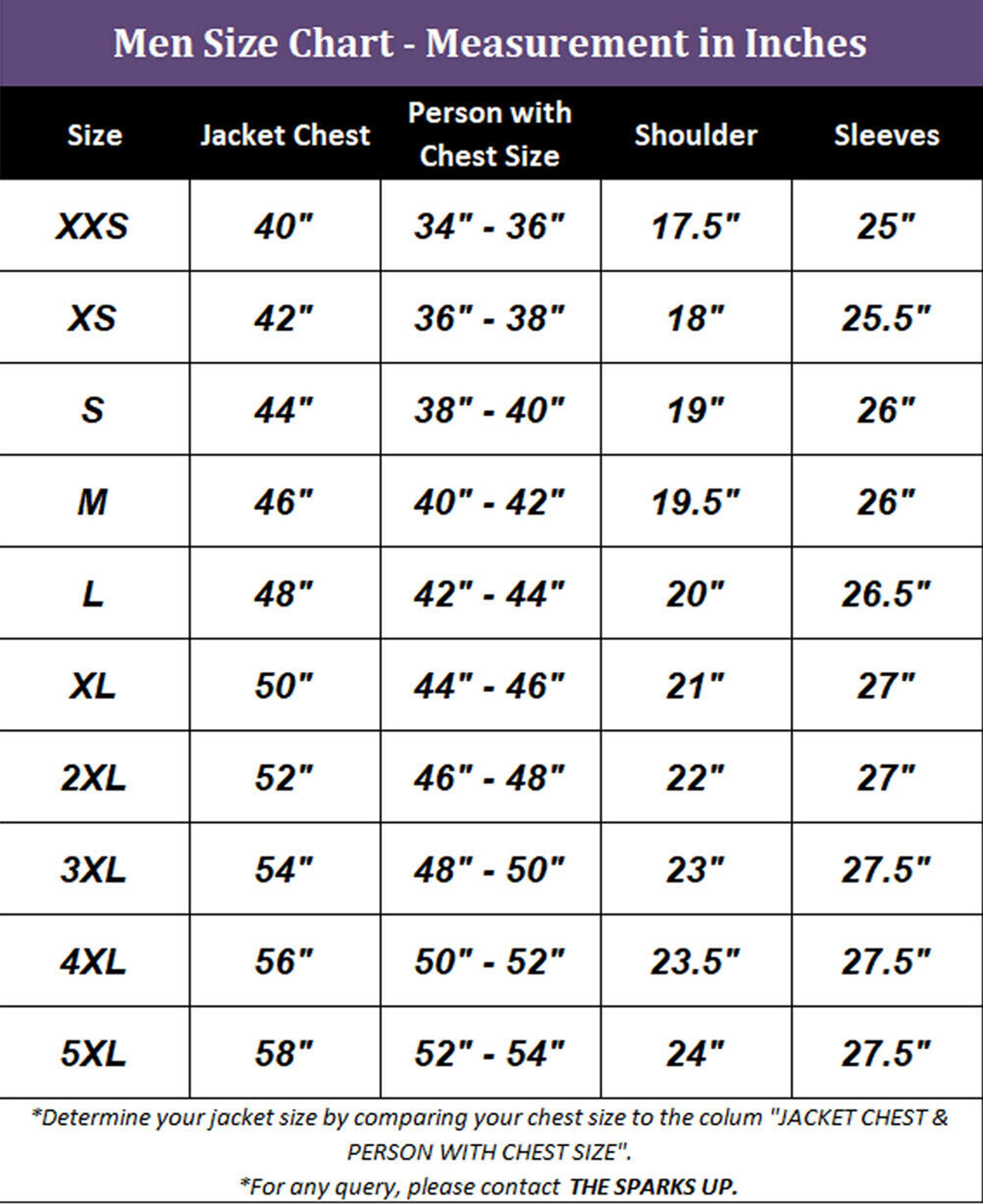 Men Size Chart - Measurement in Inches

| Size | Jacket Chest | Person with Chest Size | Shoulder | Sleeves |
|---|---|---|---|---|
| XXS | 40" | 34" - 36" | 17.5" | 25" |
| XS | 42" | 36" - 38" | 18" | 25.5" |
| S | 44" | 38" - 40" | 19" | 26" |
| M | 46" | 40" - 42" | 19.5" | 26" |
| L | 48" | 42" - 44" | 20" | 26.5" |
| XL | 50" | 44" - 46" | 21" | 27" |
| 2XL | 52" | 46" - 48" | 22" | 27" |
| 3XL | 54" | 48" - 50" | 23" | 27.5" |
| 4XL | 56" | 50" - 52" | 23.5" | 27.5" |
| 5XL | 58" | 52" - 54" | 24" | 27.5" |

*Determine your jacket size by comparing your chest size to the colum "JACKET CHEST & PERSON WITH CHEST SIZE".

*For any query, please contact THE SPARKS UP.